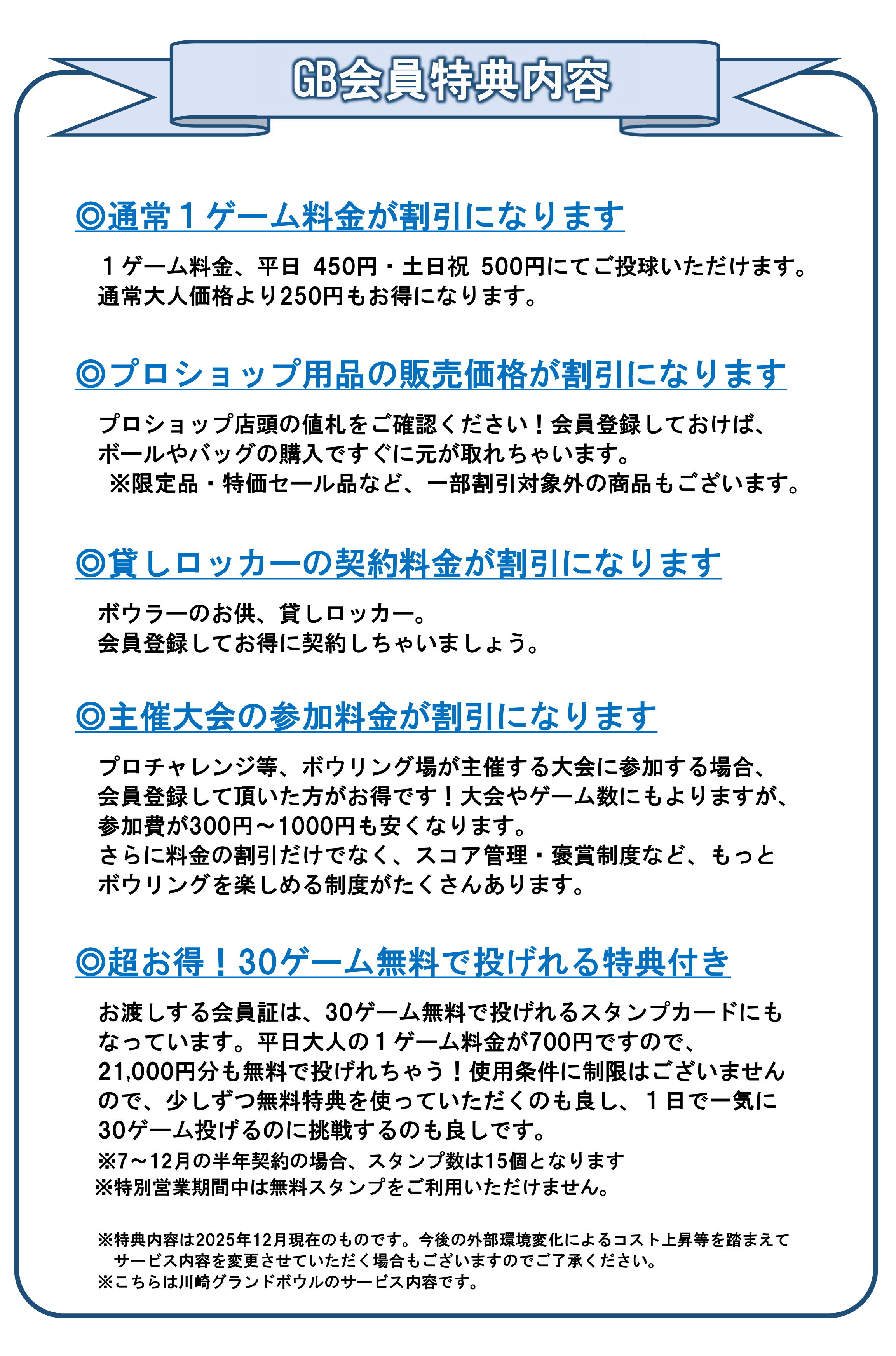 GB会員特典内容

◎通常１ゲーム料金が割引になります

１ゲーム料金、平日 450円・土日祝 500円にてご投球いただけます。
通常大人価格より250円もお得になります。

◎プロショップ用品の販売価格が割引になります

プロショップ店頭の値札をご確認ください！会員登録しておけば、
ボールやバッグの購入ですぐに元が取れちゃいます。
※限定品・特価セール品など、一部割引対象外の商品もございます。

◎貸しロッカーの契約料金が割引になります

ボウラーのお供、貸しロッカー。
会員登録してお得に契約しちゃいましょう。

◎主催大会の参加料金が割引になります

プロチャレンジ等、ボウリング場が主催する大会に参加する場合、
会員登録して頂いた方がお得です！大会やゲーム数にもよりますが、
参加費が300円～1000円も安くなります。
さらに料金の割引だけでなく、スコア管理・褒賞制度など、もっと
ボウリングを楽しめる制度がたくさんあります。

◎超お得！30ゲーム無料で投げれる特典付き

お渡しする会員証は、30ゲーム無料で投げれるスタンプカードにも
なっています。平日大人の１ゲーム料金が700円ですので、
21,000円分も無料で投げれちゃう！使用条件に制限はございません
ので、少しずつ無料特典を使っていただくのも良し、１日で一気に
30ゲーム投げるのに挑戦するのも良しです。
※7～12月の半年契約の場合、スタンプ数は15個となります
※特別営業期間中は無料スタンプをご利用いただけません。

※特典内容は2025年12月現在のものです。今後の外部環境変化によるコスト上昇等を踏まえて
サービス内容を変更させていただく場合もございますのでご了承ください。
※こちらは川崎グランドボウルのサービス内容です。